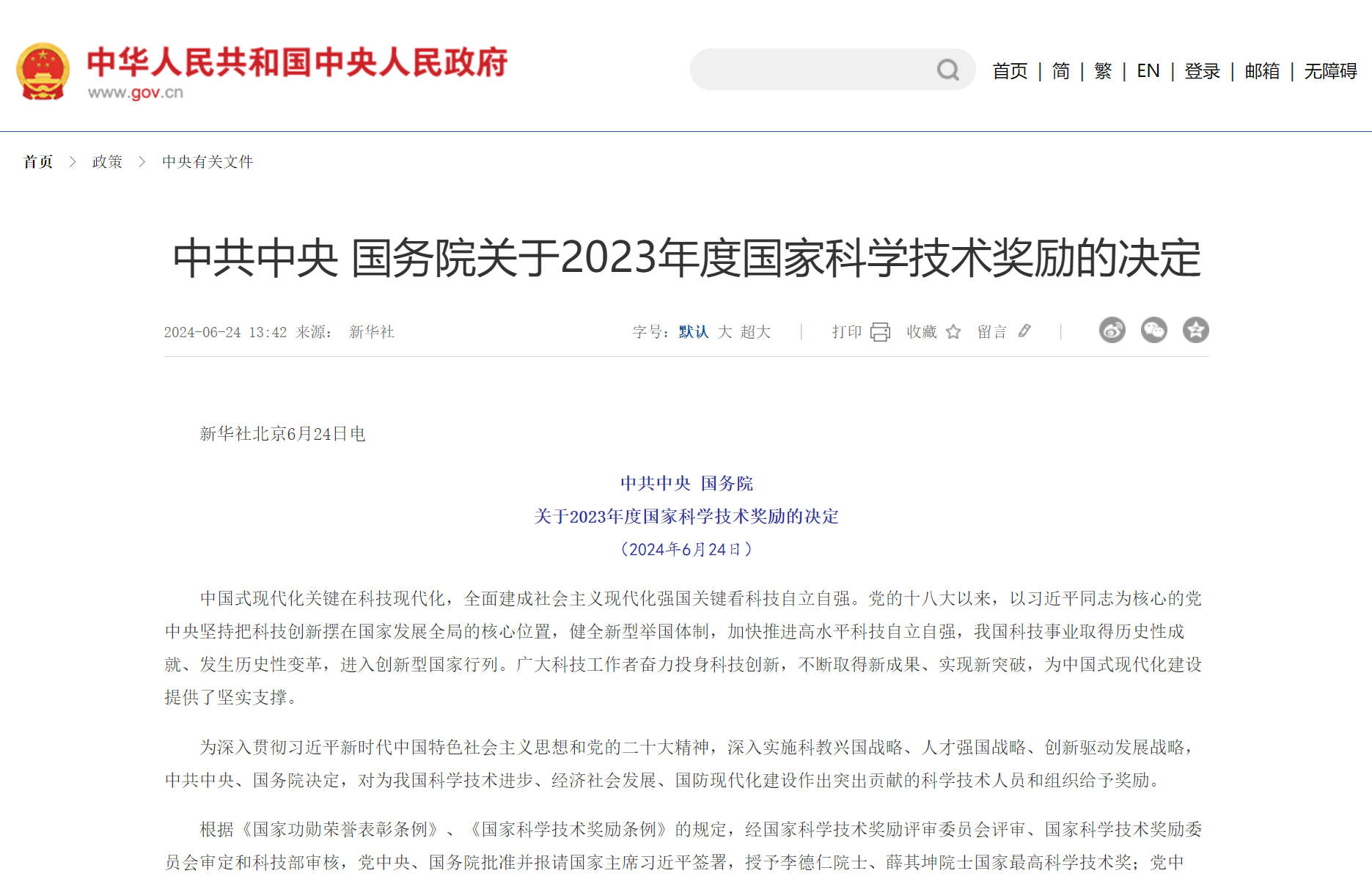 中华人民共和国中央人民政府
www.gov.cn

首页 | 简 | 繁 | EN | 登录 | 邮箱 | 无障碍

首页 > 政策 > 中央有关文件

中共中央 国务院关于2023年度国家科学技术奖励的决定

2024-06-24 13:42 来源： 新华社

字号：默认 大 超大 | 打印 收藏 留言 |

新华社北京6月24日电

中共中央 国务院
关于2023年度国家科学技术奖励的决定
（2024年6月24日）

中国式现代化关键在科技现代化，全面建成社会主义现代化强国关键看科技自立自强。党的十八大以来，以习近平同志为核心的党中央坚持把科技创新摆在国家发展全局的核心位置，健全新型举国体制，加快推进高水平科技自立自强，我国科技事业取得历史性成就、发生历史性变革，进入创新型国家行列。广大科技工作者奋力投身科技创新，不断取得新成果、实现新突破，为中国式现代化建设提供了坚实支撑。

为深入贯彻习近平新时代中国特色社会主义思想和党的二十大精神，深入实施科教兴国战略、人才强国战略、创新驱动发展战略，中共中央、国务院决定，对为我国科学技术进步、经济社会发展、国防现代化建设作出突出贡献的科学技术人员和组织给予奖励。

根据《国家功勋荣誉表彰条例》、《国家科学技术奖励条例》的规定，经国家科学技术奖励评审委员会评审、国家科学技术奖励委员会审定和科技部审核，党中央、国务院批准并报请国家主席习近平签署，授予李德仁院士、薛其坤院士国家最高科学技术奖；党中